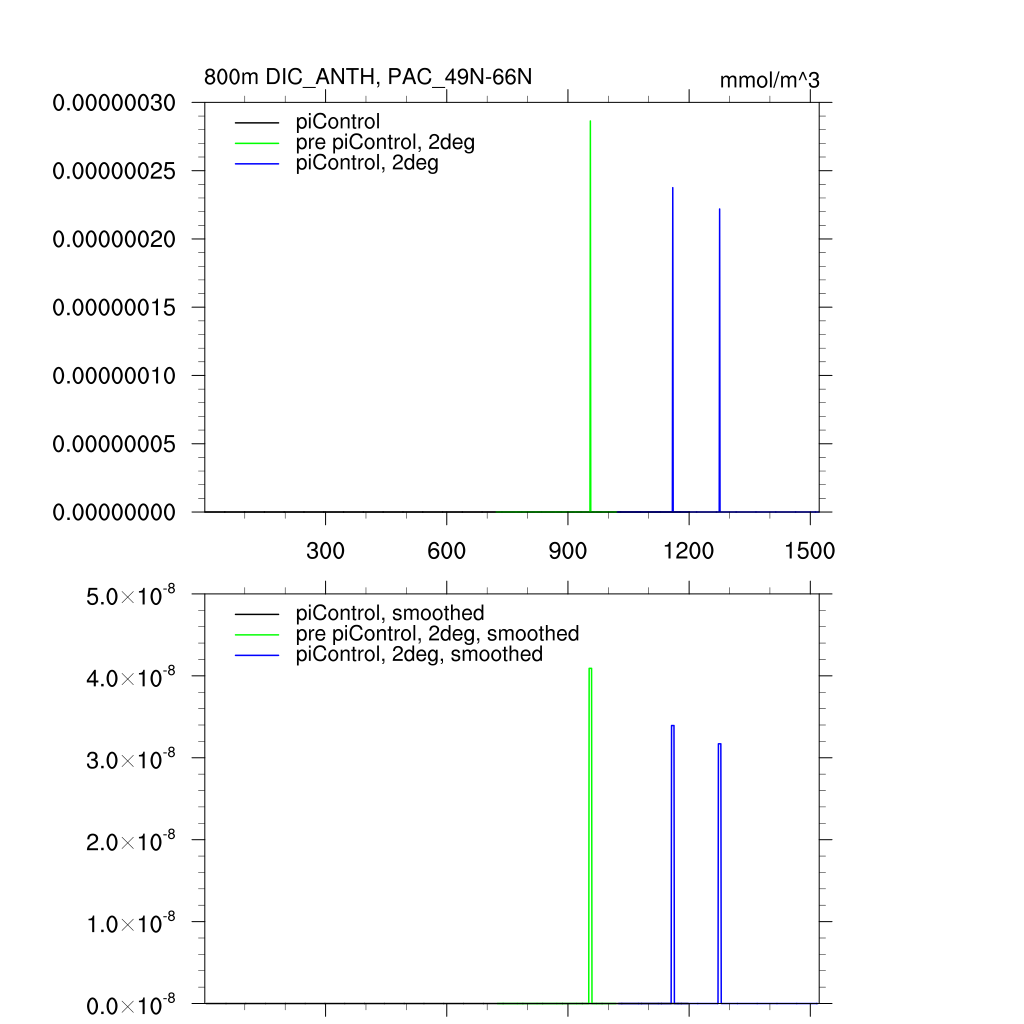 800m DIC_ANTH, PAC_49N-66N

mmol/m^3

0.00000030
0.00000025
0.00000020
0.00000015
0.00000010
0.00000005
0.00000000

piControl
pre piControl, 2deg
piControl, 2deg

300
600
900
1200
1500

$5.0\times10^{-8}$
$4.0\times10^{-8}$
$3.0\times10^{-8}$
$2.0\times10^{-8}$
$1.0\times10^{-8}$
$0.0\times10^{-8}$

piControl, smoothed
pre piControl, 2deg, smoothed
piControl, 2deg, smoothed